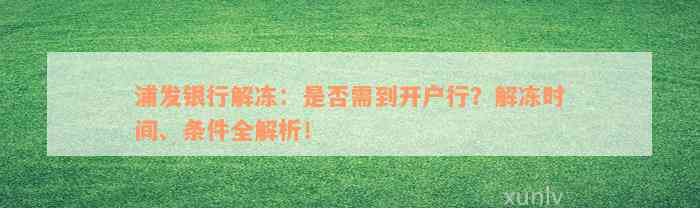 浦发银行解冻：是否需到开户行？解冻时间、条件全解析！

xunlv